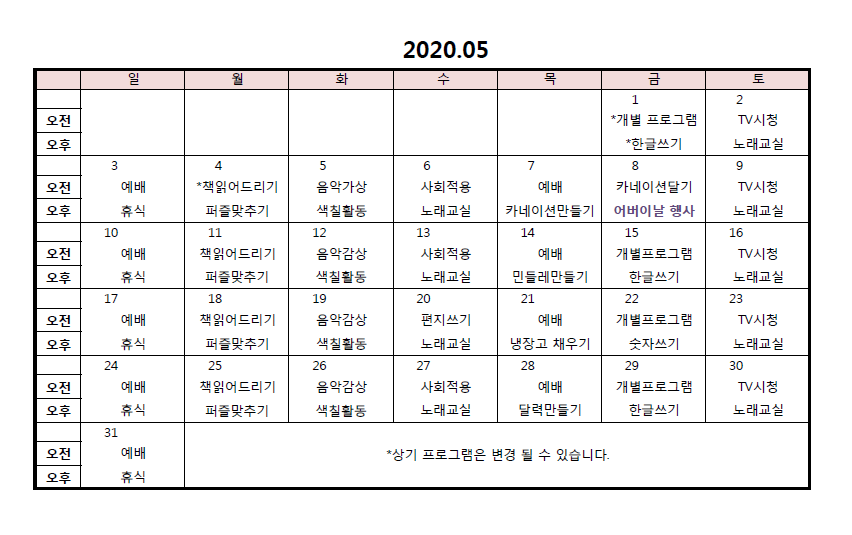 2020.05

| | 일 | 월 | 화 | 수 | 목 | 금 | 토 |
|---|---|---|---|---|---|---|---|
| | | | | | | 1 | 2 |
| 오전 | | | | | | *개별 프로그램 | TV시청 |
| 오후 | | | | | | *한글쓰기 | 노래교실 |
| | 3 | 4 | 5 | 6 | 7 | 8 | 9 |
| 오전 | 예배 | *책읽어드리기 | 음악가상 | 사회적용 | 예배 | 카네이션달기 | TV시청 |
| 오후 | 휴식 | 퍼즐맞추기 | 색칠활동 | 노래교실 | 카네이션만들기 | 어버이날 행사 | 노래교실 |
| | 10 | 11 | 12 | 13 | 14 | 15 | 16 |
| 오전 | 예배 | 책읽어드리기 | 음악감상 | 사회적용 | 예배 | 개별프로그램 | TV시청 |
| 오후 | 휴식 | 퍼즐맞추기 | 색칠활동 | 노래교실 | 민들레만들기 | 한글쓰기 | 노래교실 |
| | 17 | 18 | 19 | 20 | 21 | 22 | 23 |
| 오전 | 예배 | 책읽어드리기 | 음악감상 | 편지쓰기 | 예배 | 개별프로그램 | TV시청 |
| 오후 | 휴식 | 퍼즐맞추기 | 색칠활동 | 노래교실 | 냉장고 채우기 | 숫자쓰기 | 노래교실 |
| | 24 | 25 | 26 | 27 | 28 | 29 | 30 |
| 오전 | 예배 | 책읽어드리기 | 음악감상 | 사회적용 | 예배 | 개별프로그램 | TV시청 |
| 오후 | 휴식 | 퍼즐맞추기 | 색칠활동 | 노래교실 | 달력만들기 | 한글쓰기 | 노래교실 |
| | 31 | | | | | | |
| 오전 | 예배 | *상기 프로그램은 변경 될 수 있습니다. | | | | | |
| 오후 | 휴식 | | | | | | |